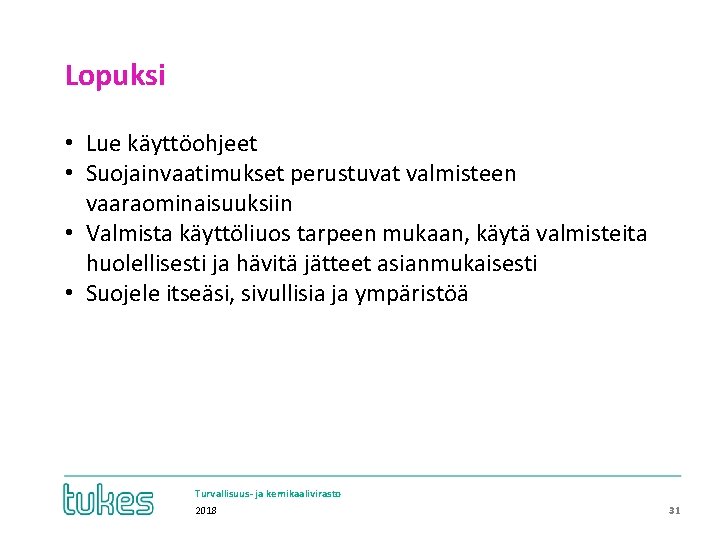 Lopuksi

• Lue käyttöohjeet
• Suojainvaatimukset perustuvat valmisteen vaaraominaisuuksiin
• Valmista käyttöliuos tarpeen mukaan, käytä valmisteita huolellisesti ja hävitä jätteet asianmukaisesti
• Suojele itseäsi, sivullisia ja ympäristöä

tukes

Turvallisuus- ja kemikaalivirasto
2018

31